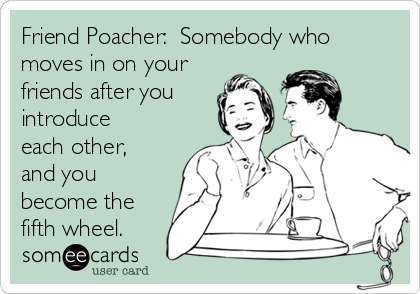 Friend Poacher:  Somebody who moves in on your friends after you introduce each other, and you become the fifth wheel.

someecards
user card